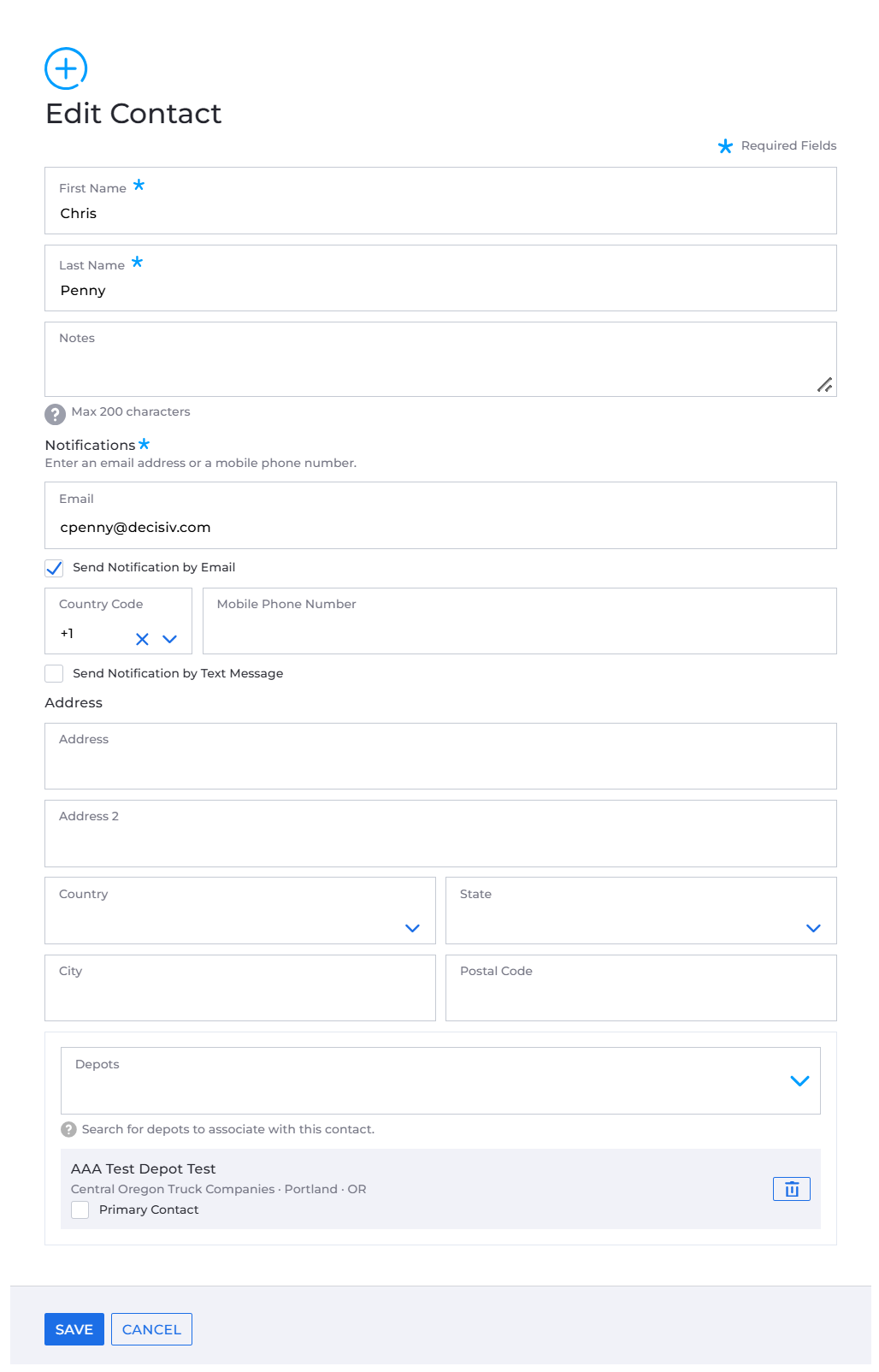 Edit Contact

* Required Fields

First Name *
Chris

Last Name *
Penny

Notes

Max 200 characters

Notifications *
Enter an email address or a mobile phone number.

Email
cpenny@decisiv.com

Send Notification by Email

Country Code
+1

Mobile Phone Number

Send Notification by Text Message

Address

Address

Address 2

Country

State

City

Postal Code

Depots

Search for depots to associate with this contact.

AAA Test Depot Test
Central Oregon Truck Companies · Portland · OR
Primary Contact

SAVE
CANCEL